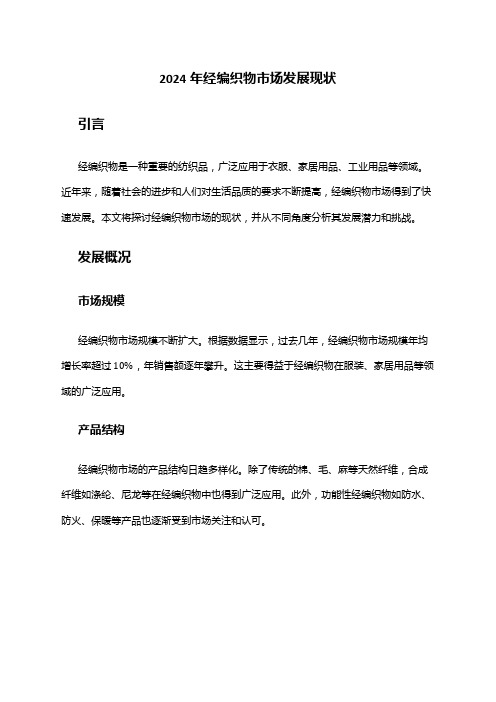 2024 年经编织物市场发展现状

引言

经编织物是一种重要的纺织品，广泛应用于衣服、家居用品、工业用品等领域。近年来，随着社会的进步和人们对生活品质的要求不断提高，经编织物市场得到了快速发展。本文将探讨经编织物市场的现状，并从不同角度分析其发展潜力和挑战。

发展概况

市场规模

经编织物市场规模不断扩大。根据数据显示，过去几年，经编织物市场规模年均增长率超过 10%，年销售额逐年攀升。这主要得益于经编织物在服装、家居用品等领域的广泛应用。

产品结构

经编织物市场的产品结构日趋多样化。除了传统的棉、毛、麻等天然纤维，合成纤维如涤纶、尼龙等在经编织物中也得到广泛应用。此外，功能性经编织物如防水、防火、保暖等产品也逐渐受到市场关注和认可。